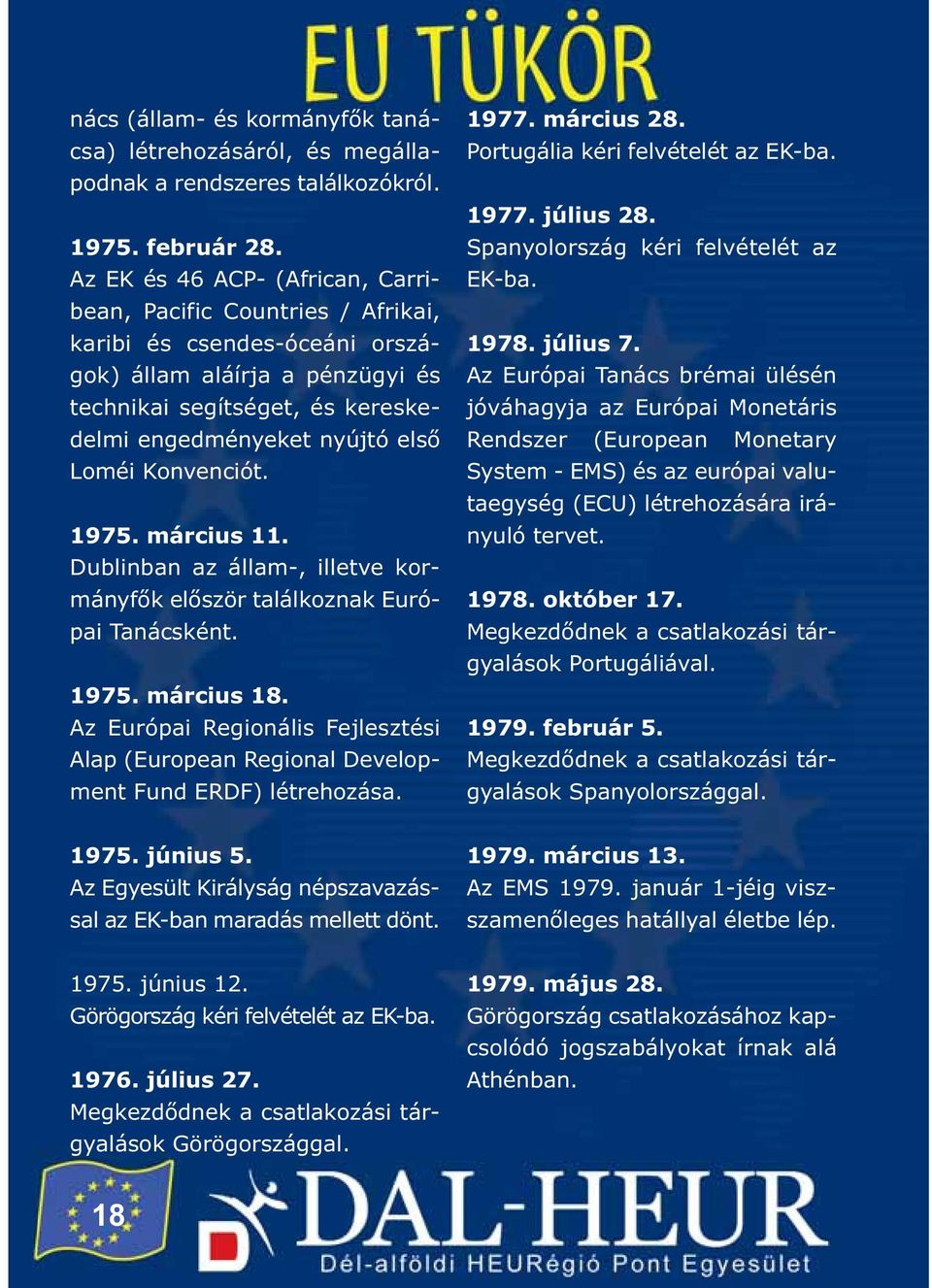 EU TÜKÖR

nács (állam- és kormányfők tanácsa) létrehozásáról, és megállapodnak a rendszeres találkozókról.

1975. február 28.
Az EK és 46 ACP- (African, Carribean, Pacific Countries / Afrikai, karibi és csendes-óceáni országok) állam aláírja a pénzügyi és technikai segítséget, és kereskedelmi engedményeket nyújtó első Loméi Konvenciót.

1975. március 11.
Dublinban az állam-, illetve kormányfők először találkoznak Európai Tanácsként.

1975. március 18.
Az Európai Regionális Fejlesztési Alap (European Regional Development Fund ERDF) létrehozása.

1975. június 5.
Az Egyesült Királyság népszavazással az EK-ban maradás mellett dönt.

1975. június 12.
Görögország kéri felvételét az EK-ba.

1976. július 27.
Megkezdődnek a csatlakozási tárgyalások Görögországgal.

1977. március 28.
Portugália kéri felvételét az EK-ba.

1977. július 28.
Spanyolország kéri felvételét az EK-ba.

1978. július 7.
Az Európai Tanács brémai ülésén jóváhagyja az Európai Monetáris Rendszer (European Monetary System - EMS) és az európai valutaegység (ECU) létrehozására irányuló tervet.

1978. október 17.
Megkezdődnek a csatlakozási tárgyalások Portugáliával.

1979. február 5.
Megkezdődnek a csatlakozási tárgyalások Spanyolországgal.

1979. március 13.
Az EMS 1979. január 1-jéig visszamenőleges hatállyal életbe lép.

1979. május 28.
Görögország csatlakozásához kapcsolódó jogszabályokat írnak alá Athénban.

18

DAL-HEUR
Dél-alföldi HEURégió Pont Egyesület